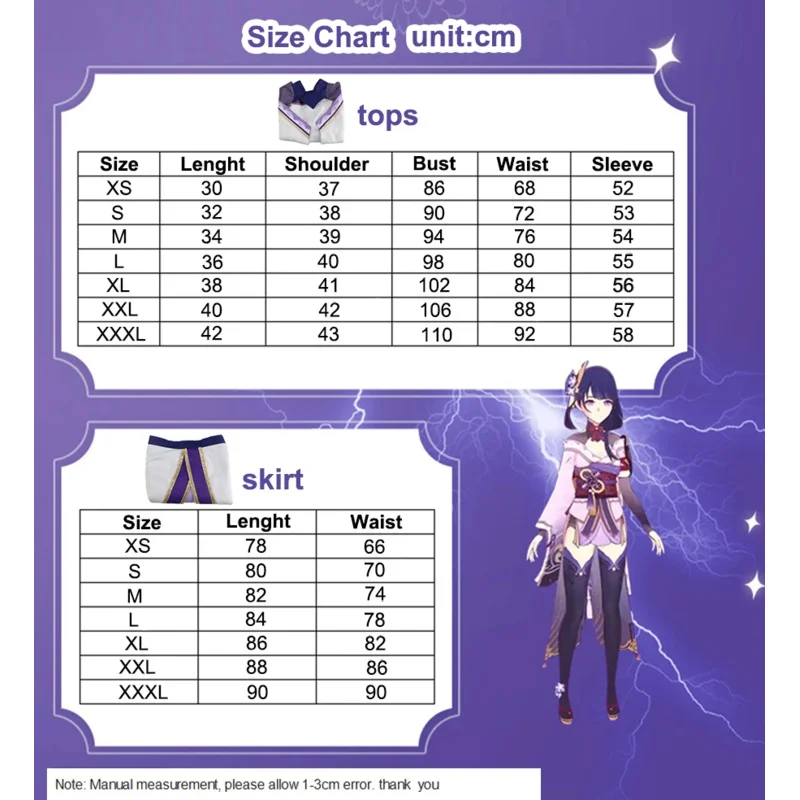 Size Chart unit:cm

tops

| Size | Lenght | Shoulder | Bust | Waist | Sleeve |
|---|---|---|---|---|---|
| XS | 30 | 37 | 86 | 68 | 52 |
| S | 32 | 38 | 90 | 72 | 53 |
| M | 34 | 39 | 94 | 76 | 54 |
| L | 36 | 40 | 98 | 80 | 55 |
| XL | 38 | 41 | 102 | 84 | 56 |
| XXL | 40 | 42 | 106 | 88 | 57 |
| XXXL | 42 | 43 | 110 | 92 | 58 |

skirt

| Size | Lenght | Waist |
|---|---|---|
| XS | 78 | 66 |
| S | 80 | 70 |
| M | 82 | 74 |
| L | 84 | 78 |
| XL | 86 | 82 |
| XXL | 88 | 86 |
| XXXL | 90 | 90 |

Note: Manual measurement, please allow 1-3cm error. thank you